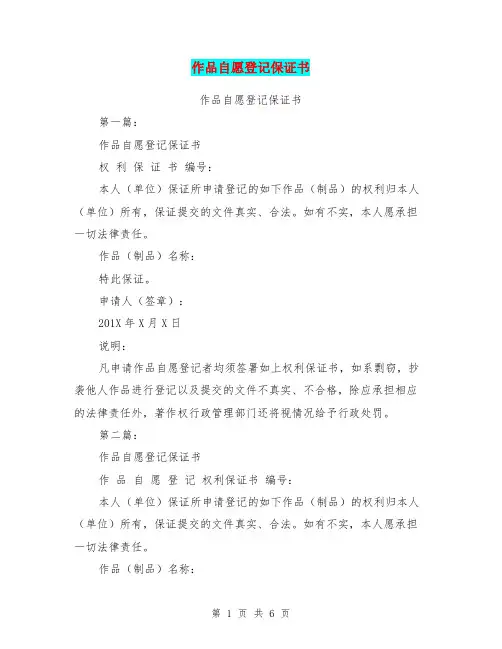 作品自愿登记保证书

作品自愿登记保证书

第一篇：

作品自愿登记保证书

权 利 保 证 书 编号：

本人（单位）保证所申请登记的如下作品（制品）的权利归本人（单位）所有，保证提交的文件真实、合法。如有不实，本人愿承担一切法律责任。

作品（制品）名称：

特此保证。

申请人（签章）：

201X 年 X 月 X 日

说明：

凡申请作品自愿登记者均须签署如上权利保证书，如系剽窃，抄袭他人作品进行登记以及提交的文件不真实、不合格，除应承担相应的法律责任外，著作权行政管理部门还将视情况给予行政处罚。

第二篇：

作品自愿登记保证书

作 品 自 愿 登 记 权利保证书 编号：

本人（单位）保证所申请登记的如下作品（制品）的权利归本人（单位）所有，保证提交的文件真实、合法。如有不实，本人愿承担一切法律责任。

作品（制品）名称：

第 1 页 共 6 页